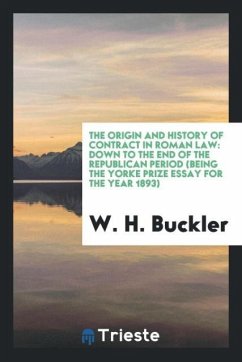 THE ORIGIN AND HISTORY OF CONTRACT IN ROMAN LAW: DOWN TO THE END OF THE REPUBLICAN PERIOD (BEING THE YORKE PRIZE ESSAY FOR THE YEAR 1893)

W. H. Buckler

Trieste